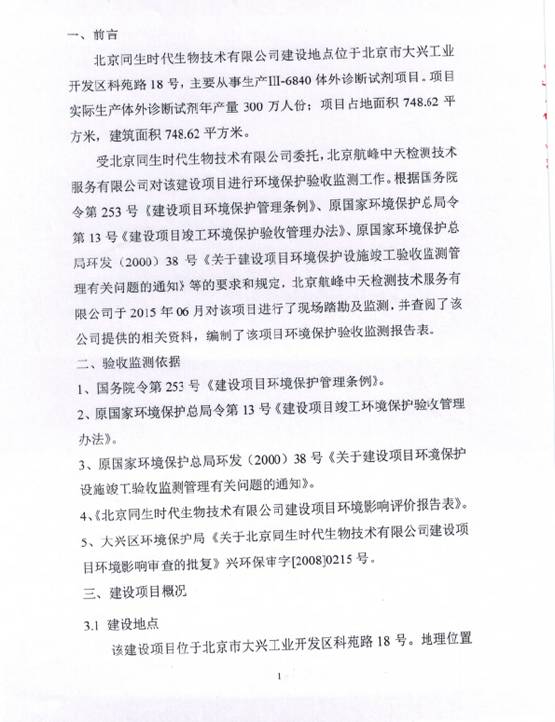 一、前言

北京同生时代生物技术有限公司建设地点位于北京市大兴工业开发区科苑路 18 号，主要从事生产III-6840 体外诊断试剂项目。项目实际生产体外诊断试剂年产量 300 万人份；项目占地面积 748.62 平方米，建筑面积 748.62 平方米。

受北京同生时代生物技术有限公司委托，北京航峰中天检测技术服务有限公司对该建设项目进行环境保护验收监测工作。根据国务院令第 253 号《建设项目环境保护管理条例》、原国家环境保护总局令第 13 号《建设项目竣工环境保护验收管理办法》、原国家环境保护总局环发（2000）38 号《关于建设项目环境保护设施竣工验收监测管理有关问题的通知》等的要求和规定，北京航峰中天检测技术服务有限公司于 2015 年 06 月对该项目进行了现场踏勘及监测，并查阅了该公司提供的相关资料，编制了该项目环境保护验收监测报告表。

二、验收监测依据

1、国务院令第 253 号《建设项目环境保护管理条例》。

2、原国家环境保护总局令第 13 号《建设项目竣工环境保护验收管理办法》。

3、原国家环境保护总局环发（2000）38 号《关于建设项目环境保护设施竣工验收监测管理有关问题的通知》。

4、《北京同生时代生物技术有限公司建设项目环境影响评价报告表》。

5、大兴区环境保护局《关于北京同生时代生物技术有限公司建设项目环境影响审查的批复》兴环保审字[2008]0215 号。

三、建设项目概况

3.1 建设地点

该建设项目位于北京市大兴工业开发区科苑路 18 号。地理位置

1